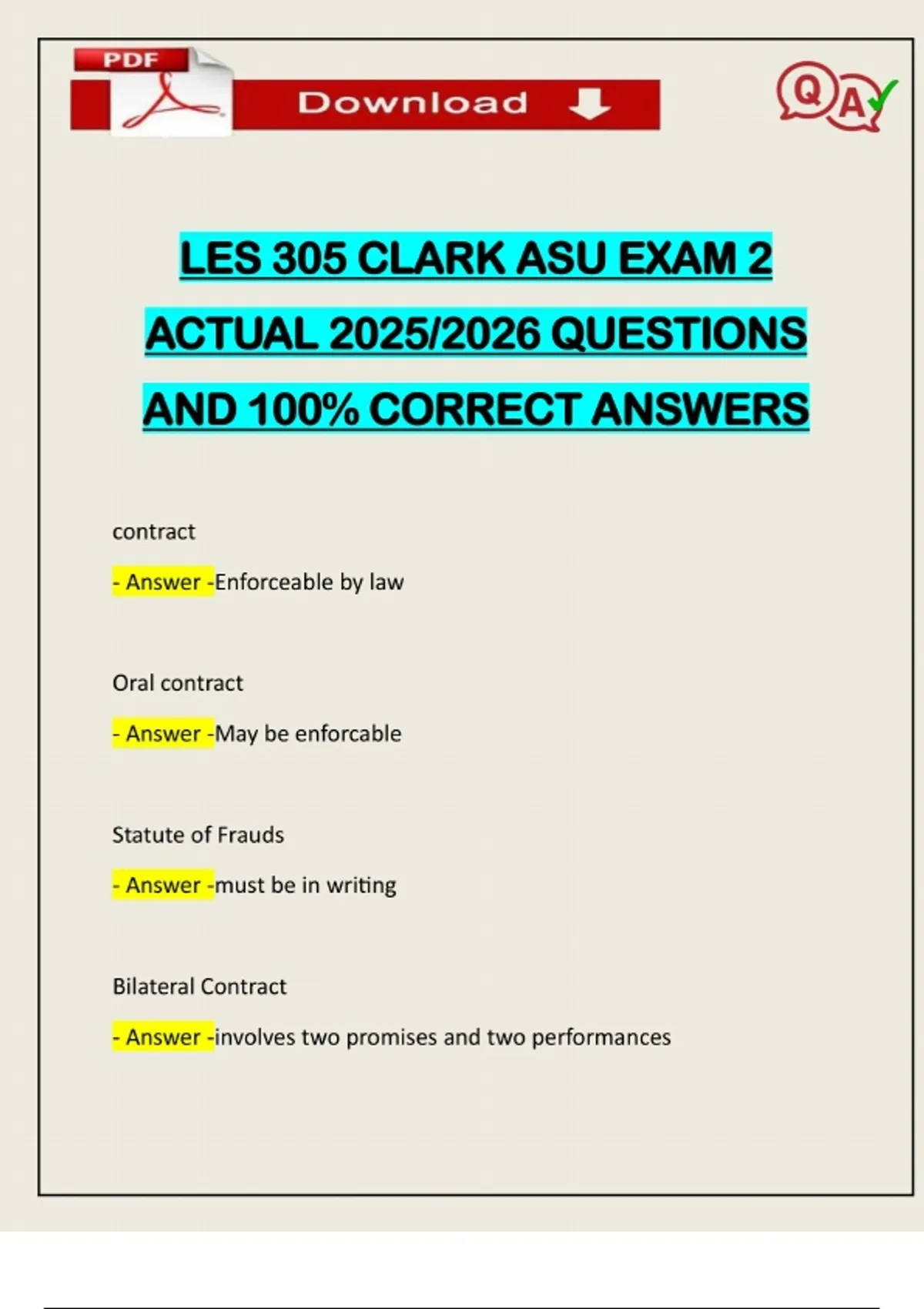 PDF

Download

QA

LES 305 CLARK ASU EXAM 2 ACTUAL 2025/2026 QUESTIONS AND 100% CORRECT ANSWERS

contract

- Answer -Enforceable by law

Oral contract

- Answer -May be enforcable

Statute of Frauds

- Answer -must be in writing

Bilateral Contract

- Answer -involves two promises and two performances